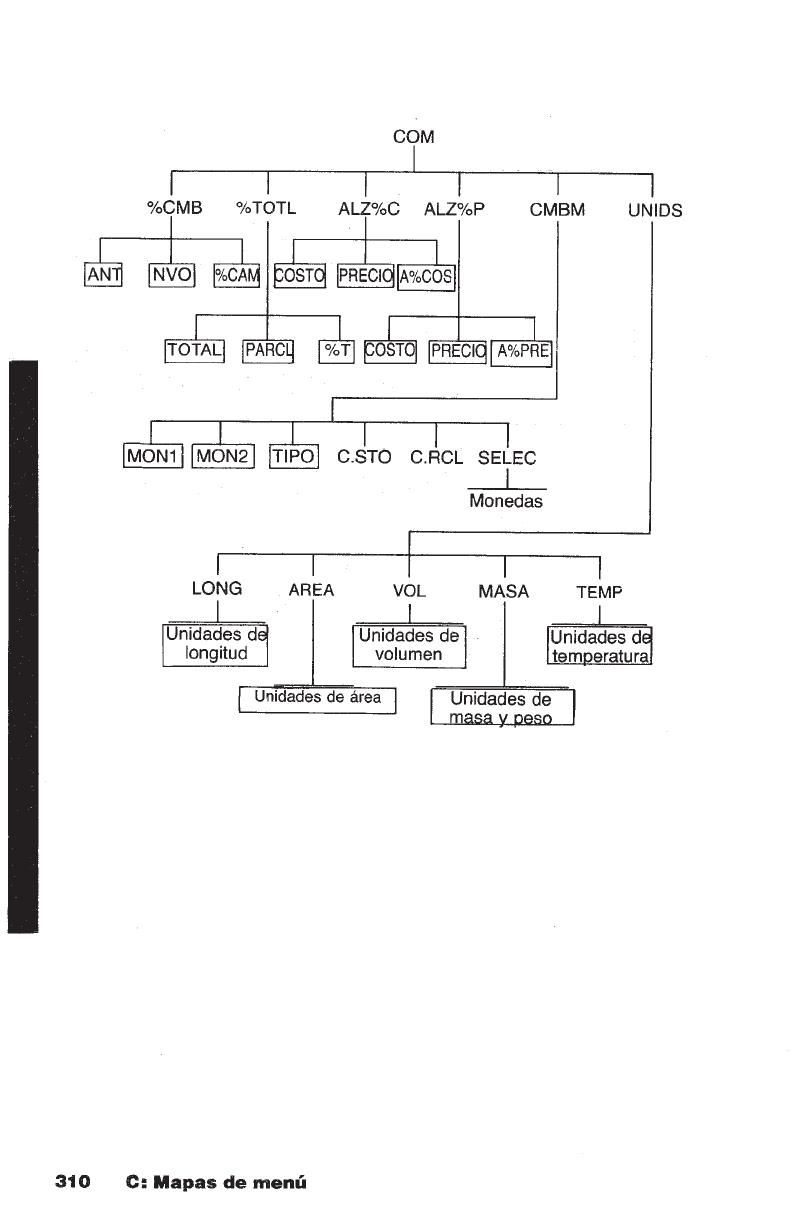 COM

%CMB %TOTL ALZ%C ALZ%P CMBM UNIDS

ANT NVO %CAM COSTO PRECIO A%COS

TOTAL PARCL %T COSTO PRECIO A%PRE

MON1 MON2 TIPO C.STO C.RCL SELEC

Monedas

LONG AREA VOL MASA TEMP

Unidades de longitud

Unidades de volumen

Unidades de temperatura

Unidades de área

Unidades de masa y peso

310 C: Mapas de menú